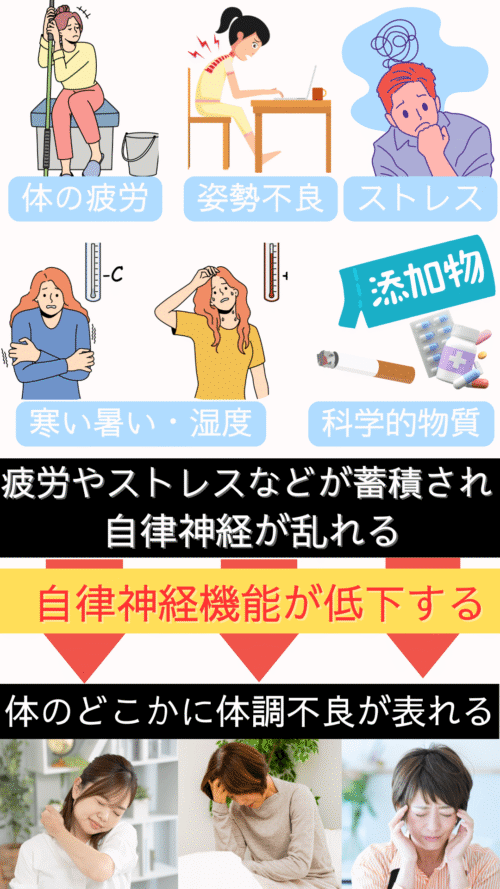 体の疲労

姿勢不良

ストレス

-C

添加物

寒い暑い・湿度

科学的物質

疲労やストレスなどが蓄積され
自律神経が乱れる

自律神経機能が低下する

体のどこかに体調不良が表れる